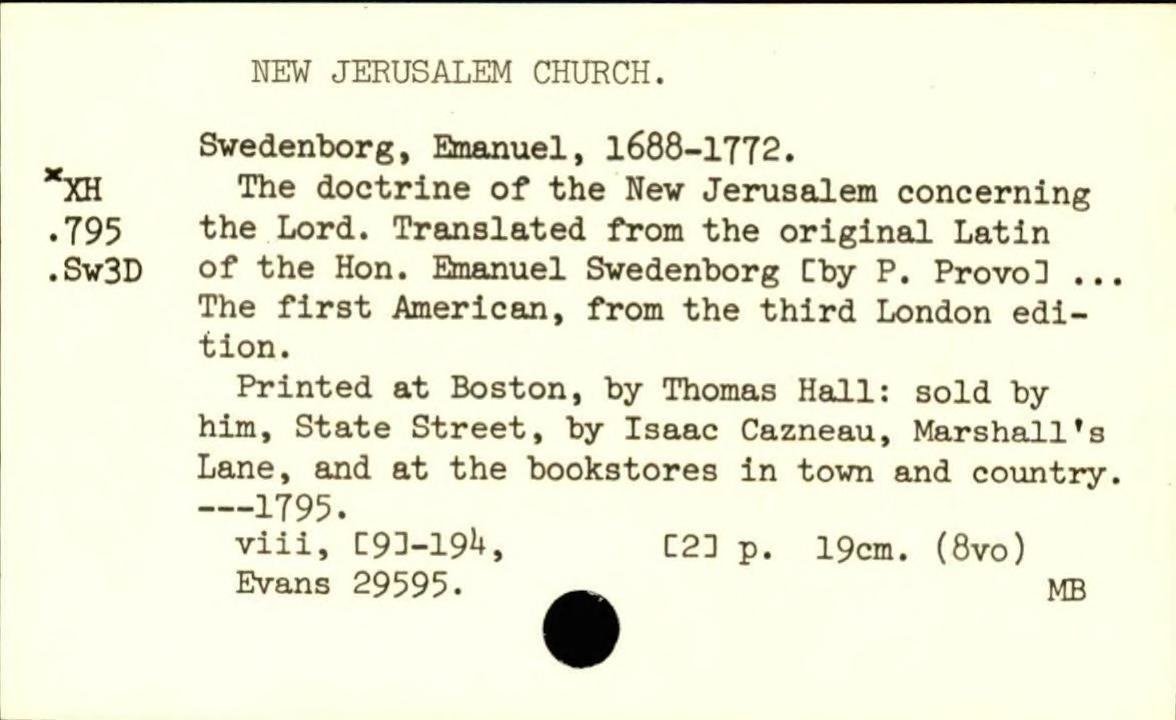 NEW JERUSALEM CHURCH.

*XH
.795
.Sw3D

Swedenborg, Emanuel, 1688-1772.

The doctrine of the New Jerusalem concerning the Lord. Translated from the original Latin of the Hon. Emanuel Swedenborg [by P. Provo] ... The first American, from the third London edition.

Printed at Boston, by Thomas Hall: sold by him, State Street, by Isaac Cazneau, Marshall's Lane, and at the bookstores in town and country. ---1795.

viii, [9]-194, [2] p. 19cm. (8vo)
Evans 29595.

MB